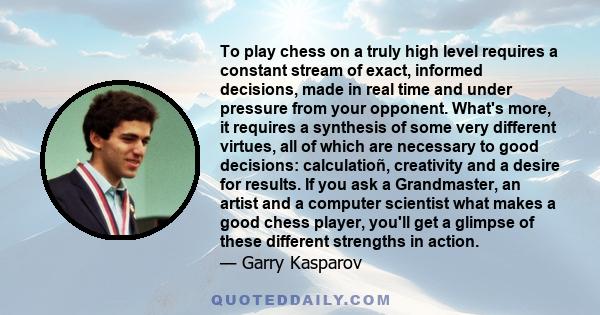 To play chess on a truly high level requires a constant stream of exact, informed decisions, made in real time and under pressure from your opponent. What's more, it requires a synthesis of some very different virtues, all of which are necessary to good decisions: calculatioñ, creativity and a desire for results. If you ask a Grandmaster, an artist and a computer scientist what makes a good chess player, you'll get a glimpse of these different strengths in action.
— Garry Kasparov

QUOTEDDAILY.COM